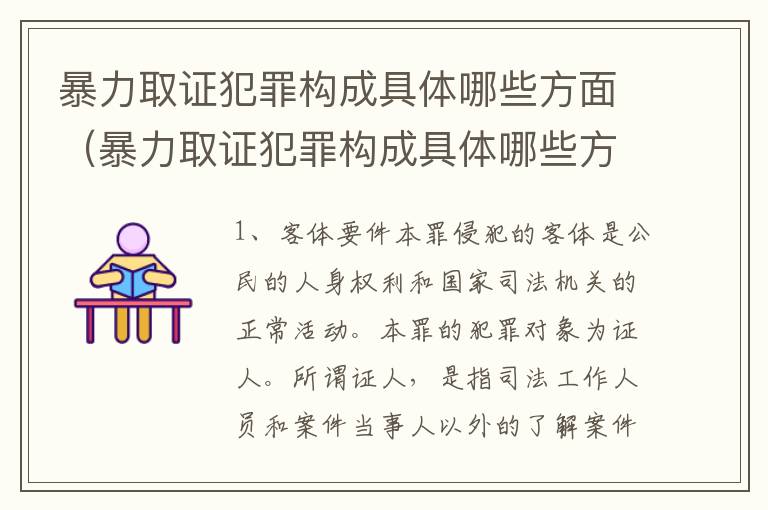 暴力取证犯罪构成具体哪些方面（暴力取证犯罪构成具体哪些方

1、客体要件本罪侵犯的客体是公民的人身权利和国家司法机关的正常活动。本罪的犯罪对象为证人。所谓证人，是指司法工作人员和案件当事人以外的了解案件